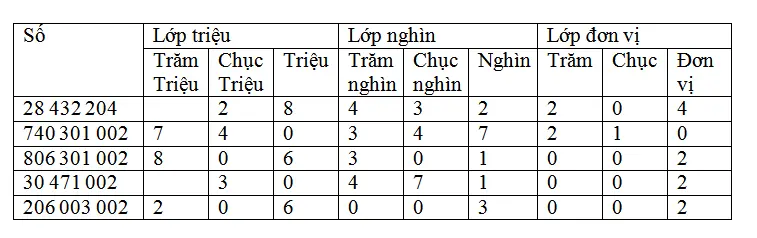 | Số | Lớp triệu | | | Lớp nghìn | | | Lớp đơn vị | | |
|---|---|---|---|---|---|---|---|---|---|
| | Trăm Triệu | Chục Triệu | Triệu | Trăm nghìn | Chục nghìn | Nghìn | Trăm | Chục | Đơn vị |
| 28 432 204 | | 2 | 8 | 4 | 3 | 2 | 2 | 0 | 4 |
| 740 301 002 | 7 | 4 | 0 | 3 | 4 | 7 | 2 | 1 | 0 |
| 806 301 002 | 8 | 0 | 6 | 3 | 0 | 1 | 0 | 0 | 2 |
| 30 471 002 | | 3 | 0 | 4 | 7 | 1 | 0 | 0 | 2 |
| 206 003 002 | 2 | 0 | 6 | 0 | 0 | 3 | 0 | 0 | 2 |